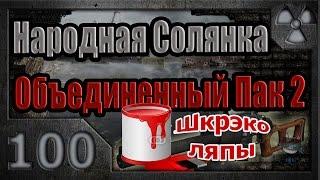 Народная Солянка

Объединенный Пак 2

100

шкрэко
ляпы